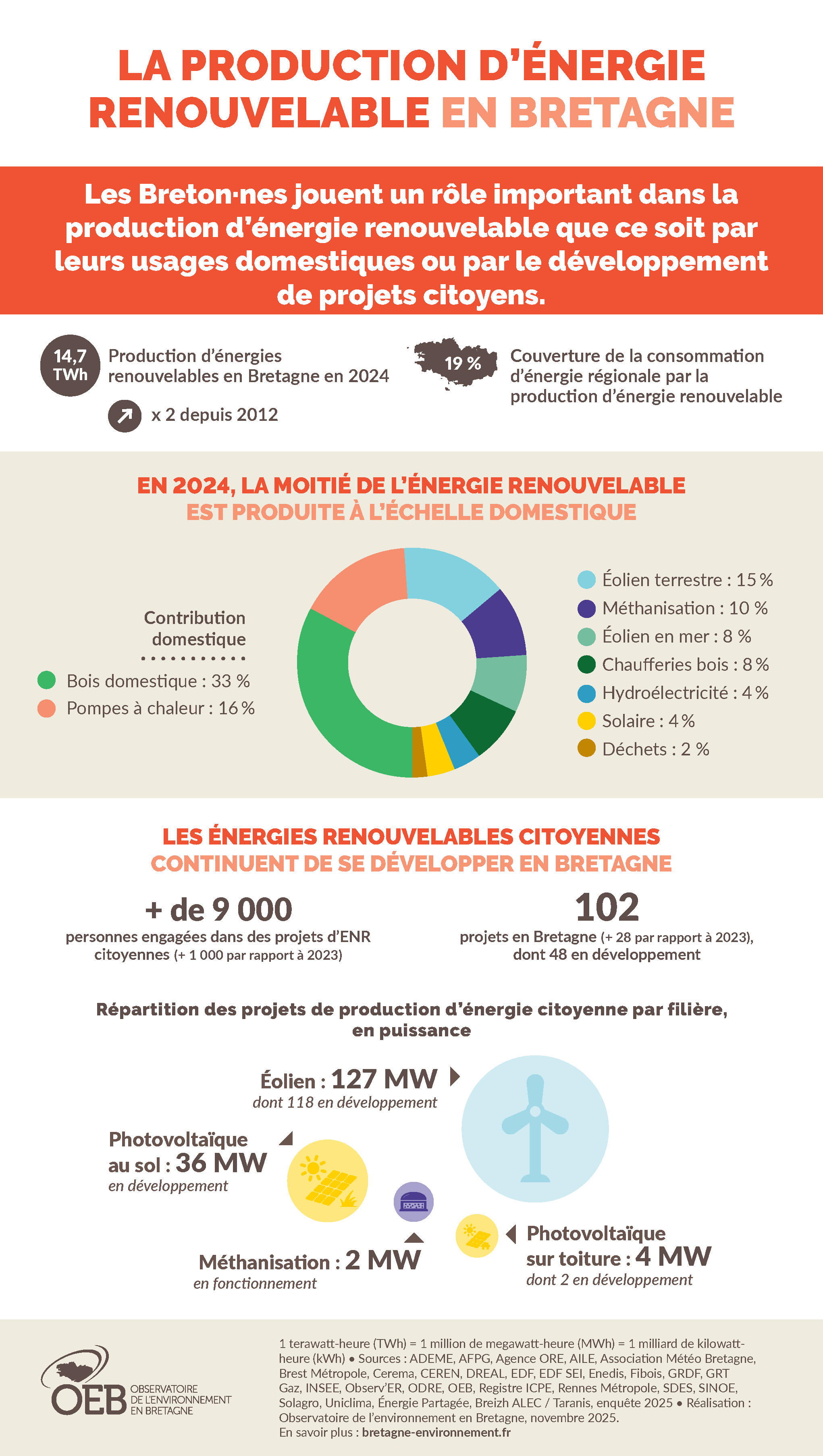 LA PRODUCTION D'ÉNERGIE RENOUVELABLE EN BRETAGNE

Les Breton·nes jouent un rôle important dans la production d'énergie renouvelable que ce soit par leurs usages domestiques ou par le développement de projets citoyens.

14,7 TWh Production d'énergies renouvelables en Bretagne en 2024

x 2 depuis 2012

19 % Couverture de la consommation d'énergie régionale par la production d'énergie renouvelable

EN 2024, LA MOITIÉ DE L'ÉNERGIE RENOUVELABLE EST PRODUITE À L'ÉCHELLE DOMESTIQUE

Contribution domestique

Bois domestique : 33 %
Pompes à chaleur : 16 %

Éolien terrestre : 15 %
Méthanisation : 10 %
Éolien en mer : 8 %
Chaufferies bois : 8 %
Hydroélectricité : 4 %
Solaire : 4 %
Déchets : 2 %

LES ÉNERGIES RENOUVELABLES CITOYENNES CONTINUENT DE SE DÉVELOPPER EN BRETAGNE

+ de 9 000
personnes engagées dans des projets d'ENR citoyennes (+ 1 000 par rapport à 2023)

102
projets en Bretagne (+ 28 par rapport à 2023), dont 48 en développement

Répartition des projets de production d'énergie citoyenne par filière, en puissance

Éolien : 127 MW
dont 118 en développement

Photovoltaïque au sol : 36 MW
en développement

Méthanisation : 2 MW
en fonctionnement

Photovoltaïque sur toiture : 4 MW
dont 2 en développement

OEB OBSERVATOIRE DE L'ENVIRONNEMENT EN BRETAGNE

1 terawatt-heure (TWh) = 1 million de megawatt-heure (MWh) = 1 milliard de kilowatt-heure (kWh) • Sources : ADEME, AFPG, Agence ORE, AILE, Association Météo Bretagne, Brest Métropole, Cerema, CEREN, DREAL, EDF, EDF SEI, Enedis, Fibois, GRDF, GRT Gaz, INSEE, Observ'ER, ODRE, OEB, Registre ICPE, Rennes Métropole, SDES, SINOE, Solagro, Uniclima, Énergie Partagée, Breizh ALEC / Taranis, enquête 2025 • Réalisation : Observatoire de l'environnement en Bretagne, novembre 2025.
En savoir plus : bretagne-environnement.fr